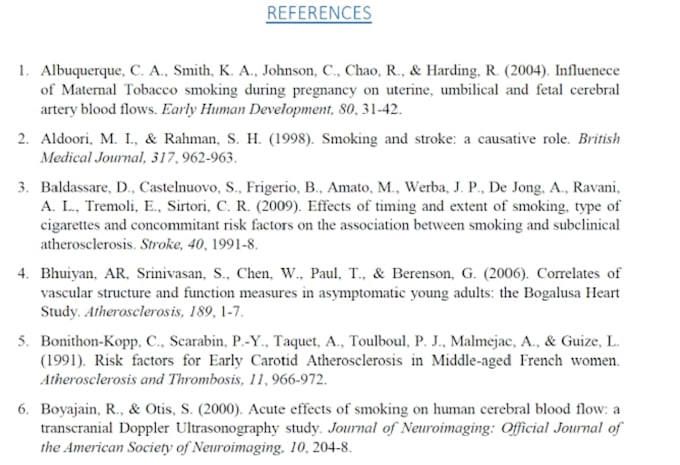 REFERENCES

1. Albuquerque, C. A., Smith, K. A., Johnson, C., Chao, R., & Harding, R. (2004). Influenece of Maternal Tobacco smoking during pregnancy on uterine, umbilical and fetal cerebral artery blood flows. Early Human Development, 80, 31-42.

2. Aldoori, M. I., & Rahman, S. H. (1998). Smoking and stroke: a causative role. British Medical Journal, 317, 962-963.

3. Baldassare, D., Castelnuovo, S., Frigerio, B., Amato, M., Werba, J. P., De Jong, A., Ravani, A. L., Tremoli, E., Sirtori, C. R. (2009). Effects of timing and extent of smoking, type of cigarettes and concommitant risk factors on the association between smoking and subclinical atherosclerosis. Stroke, 40, 1991-8.

4. Bhuiyan, AR, Srinivasan, S., Chen, W., Paul, T., & Berenson, G. (2006). Correlates of vascular structure and function measures in asymptomatic young adults: the Bogalusa Heart Study. Atherosclerosis, 189, 1-7.

5. Bonithon-Kopp, C., Scarabin, P.-Y., Taquet, A., Toulboul, P. J., Malmejac, A., & Guize, L. (1991). Risk factors for Early Carotid Atherosclerosis in Middle-aged French women. Atherosclerosis and Thrombosis, 11, 966-972.

6. Boyajain, R., & Otis, S. (2000). Acute effects of smoking on human cerebral blood flow: a transcranial Doppler Ultrasonography study. Journal of Neuroimaging: Official Journal of the American Society of Neuroimaging, 10, 204-8.